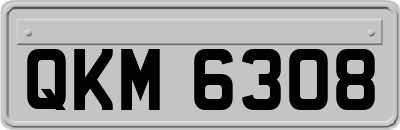 QKM 6308